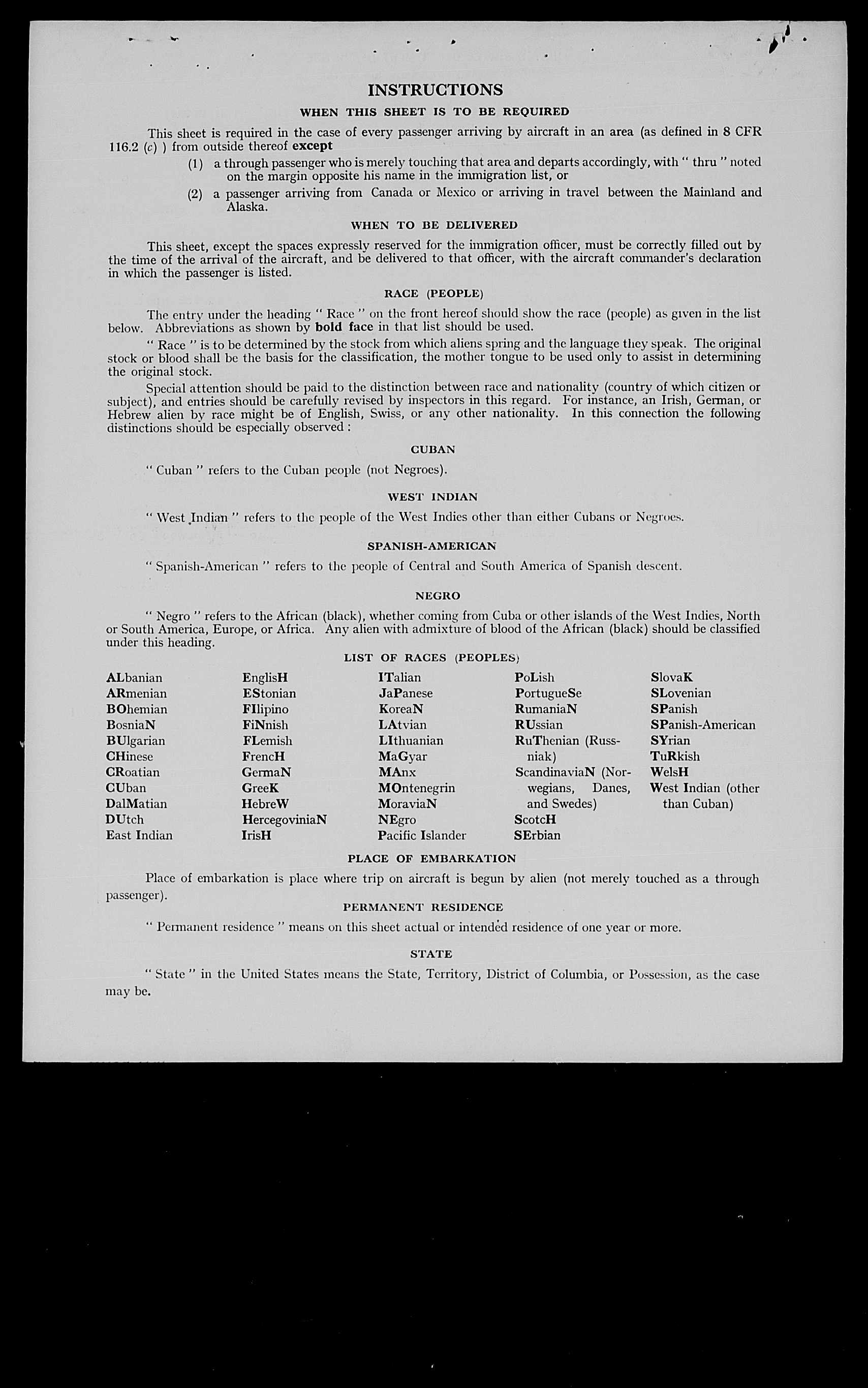 INSTRUCTIONS

WHEN THIS SHEET IS TO BE REQUIRED

This sheet is required in the case of every passenger arriving by aircraft in an area (as defined in 8 CFR 116.2 (c) ) from outside thereof except

(1) a through passenger who is merely touching that area and departs accordingly, with " thru " noted on the margin opposite his name in the immigration list, or

(2) a passenger arriving from Canada or Mexico or arriving in travel between the Mainland and Alaska.

WHEN TO BE DELIVERED

This sheet, except the spaces expressly reserved for the immigration officer, must be correctly filled out by the time of the arrival of the aircraft, and be delivered to that officer, with the aircraft commander's declaration in which the passenger is listed.

RACE (PEOPLE)

The entry under the heading " Race " on the front hereof should show the race (people) as given in the list below. Abbreviations as shown by bold face in that list should be used.

" Race " is to be determined by the stock from which aliens spring and the language they speak. The original stock or blood shall be the basis for the classification, the mother tongue to be used only to assist in determining the original stock.

Special attention should be paid to the distinction between race and nationality (country of which citizen or subject), and entries should be carefully revised by inspectors in this regard. For instance, an Irish, German, or Hebrew alien by race might be of English, Swiss, or any other nationality. In this connection the following distinctions should be especially observed :

CUBAN

" Cuban " refers to the Cuban people (not Negroes).

WEST INDIAN

" West Indian " refers to the people of the West Indies other than either Cubans or Negroes.

SPANISH-AMERICAN

" Spanish-American " refers to the people of Central and South America of Spanish descent.

NEGRO

" Negro " refers to the African (black), whether coming from Cuba or other islands of the West Indies, North or South America, Europe, or Africa. Any alien with admixture of blood of the African (black) should be classified under this heading.

LIST OF RACES (PEOPLES)

ALbanian
ARmenian
BOhemian
BosniaN
BUlgarian
CHinese
CRoatian
CUban
DalMatian
DUtch
East Indian

EnglisH
EStonian
FIlipino
FiNnish
FLemish
FrencH
GermaN
GreeK
HebreW
HercegoviniaN
IrisH

ITalian
JaPanese
KoreaN
LAtvian
LIthuanian
MaGyar
MAnx
MOntenegrin
MoraviaN
NEgro
Pacific Islander

PoLish
PortugueSe
RumaniaN
RUssian
RuThenian (Russniak)
ScandinaviaN (Norwegians, Danes, and Swedes)
ScotcH
SErbian

SlovaK
SLovenian
SPanish
SPanish-American
SYrian
TuRkish
WelsH
West Indian (other than Cuban)

PLACE OF EMBARKATION

Place of embarkation is place where trip on aircraft is begun by alien (not merely touched as a through passenger).

PERMANENT RESIDENCE

" Permanent residence " means on this sheet actual or intended residence of one year or more.

STATE

" State " in the United States means the State, Territory, District of Columbia, or Possession, as the case may be.